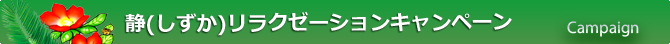 静(しずか)リラクゼーションキャンペーン

Campaign